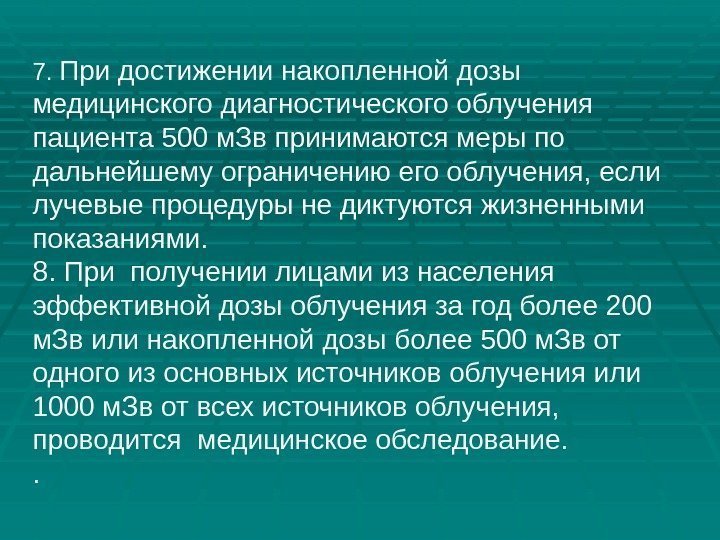 7. При достижении накопленной дозы медицинского диагностического облучения пациента 500 мЗв принимаются меры по дальнейшему ограничению его облучения, если лучевые процедуры не диктуются жизненными показаниями.

8. При получении лицами из населения эффективной дозы облучения за год более 200 мЗв или накопленной дозы более 500 мЗв от одного из основных источников облучения или 1000 мЗв от всех источников облучения, проводится медицинское обследование.

.